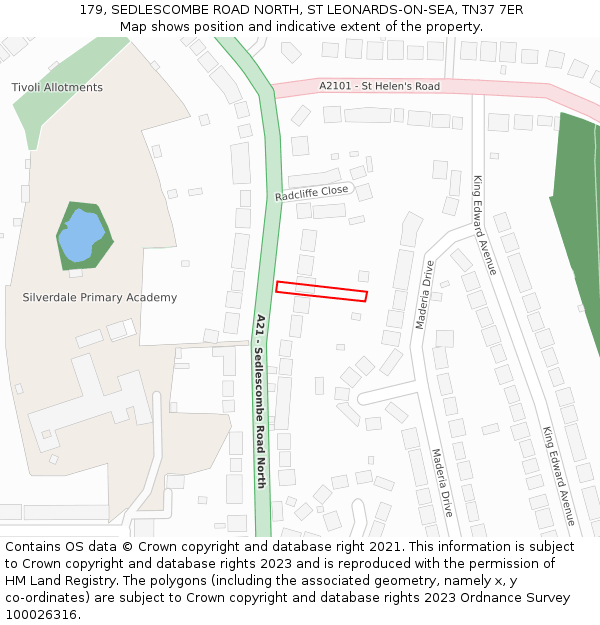 179, SEDLESCOMBE ROAD NORTH, ST LEONARDS-ON-SEA, TN37 7ER
Map shows position and indicative extent of the property.

Tivoli Allotments

A2101 - St Helen's Road

Radcliffe Close

King Edward Avenue

Silverdale Primary Academy

Maderia Drive

A21 - Sedlescombe Road North

Maderia Drive

King Edward Avenue

Contains OS data © Crown copyright and database right 2021. This information is subject to Crown copyright and database rights 2023 and is reproduced with the permission of HM Land Registry. The polygons (including the associated geometry, namely x, y co-ordinates) are subject to Crown copyright and database rights 2023 Ordnance Survey 100026316.